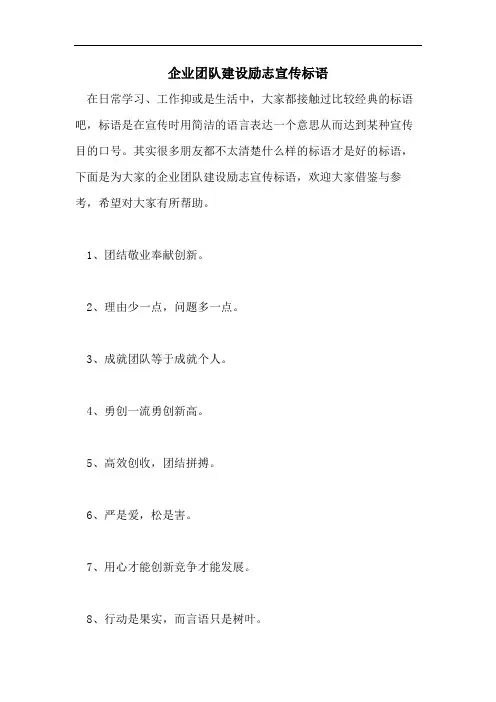 企业团队建设励志宣传标语

在日常学习、工作抑或是生活中，大家都接触过比较经典的标语吧，标语是在宣传时用简洁的语言表达一个意思从而达到某种宣传目的口号。其实很多朋友都不太清楚什么样的标语才是好的标语，下面是为大家的企业团队建设励志宣传标语，欢迎大家借鉴与参考，希望对大家有所帮助。

1、团结敬业奉献创新。

2、理由少一点，问题多一点。

3、成就团队等于成就个人。

4、勇创一流勇创新高。

5、高效创收，团结拼搏。

6、严是爱，松是害。

7、用心才能创新竞争才能发展。

8、行动是果实，而言语只是树叶。